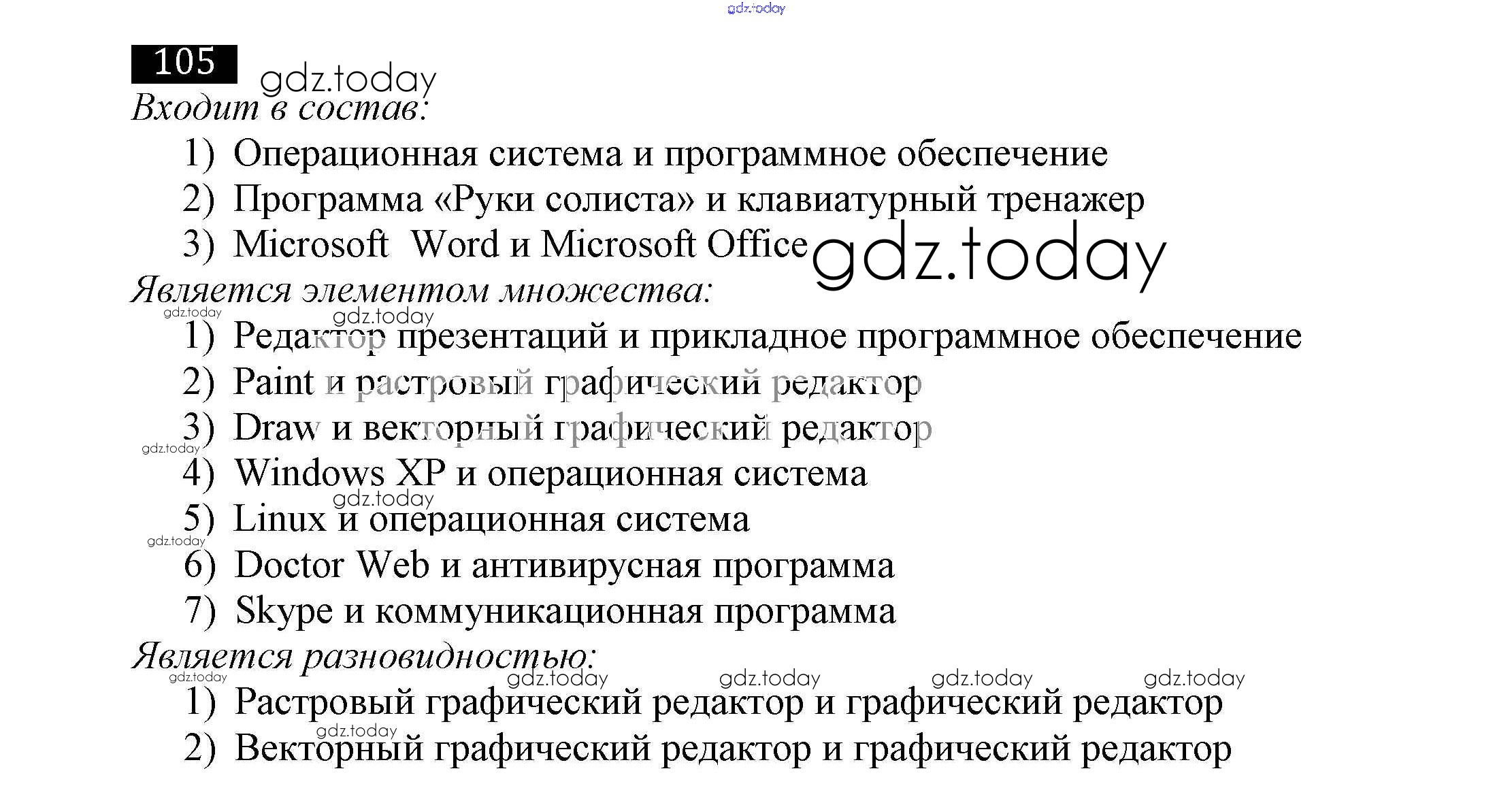 gdz.today

105

gdz.today

Входит в состав:

1) Операционная система и программное обеспечение
2) Программа «Руки солиста» и клавиатурный тренажер
3) Microsoft Word и Microsoft Office

gdz.today

Является элементом множества:

gdz.today
gdz.today

1) Редактор презентаций и прикладное программное обеспечение
2) Paint и растровый графический редактор
3) Draw и векторный графический редактор

gdz.today

4) Windows XP и операционная система

gdz.today

5) Linux и операционная система

gdz.today

6) Doctor Web и антивирусная программа
7) Skype и коммуникационная программа

Является разновидностью:

gdz.today
gdz.today
gdz.today
gdz.today
gdz.today

1) Растровый графический редактор и графический редактор

gdz.today

2) Векторный графический редактор и графический редактор